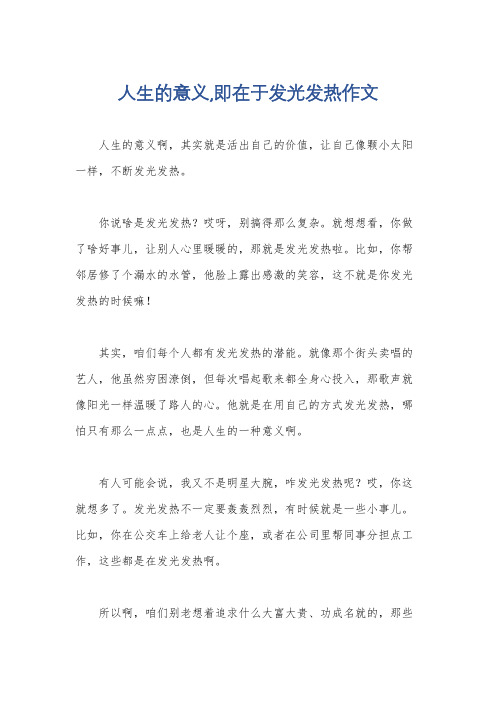 人生的意义,即在于发光发热作文

人生的意义啊，其实就是活出自己的价值，让自己像颗小太阳一样，不断发光发热。

你说啥是发光发热？哎呀，别搞得那么复杂。就想想看，你做了啥好事儿，让别人心里暖暖的，那就是发光发热啦。比如，你帮邻居修了个漏水的水管，他脸上露出感激的笑容，这不就是你发光发热的时候嘛！

其实，咱们每个人都有发光发热的潜能。就像那个街头卖唱的艺人，他虽然穷困潦倒，但每次唱起歌来都全身心投入，那歌声就像阳光一样温暖了路人的心。他就是在用自己的方式发光发热，哪怕只有那么一点点，也是人生的一种意义啊。

有人可能会说，我又不是明星大腕，咋发光发热呢？哎，你这就想多了。发光发热不一定要轰轰烈烈，有时候就是一些小事儿。比如，你在公交车上给老人让个座，或者在公司里帮同事分担点工作，这些都是在发光发热啊。

所以啊，咱们别老想着追求什么大富大贵、功成名就的，那些